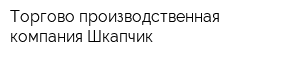 Торгово производственная компания Шкапчик